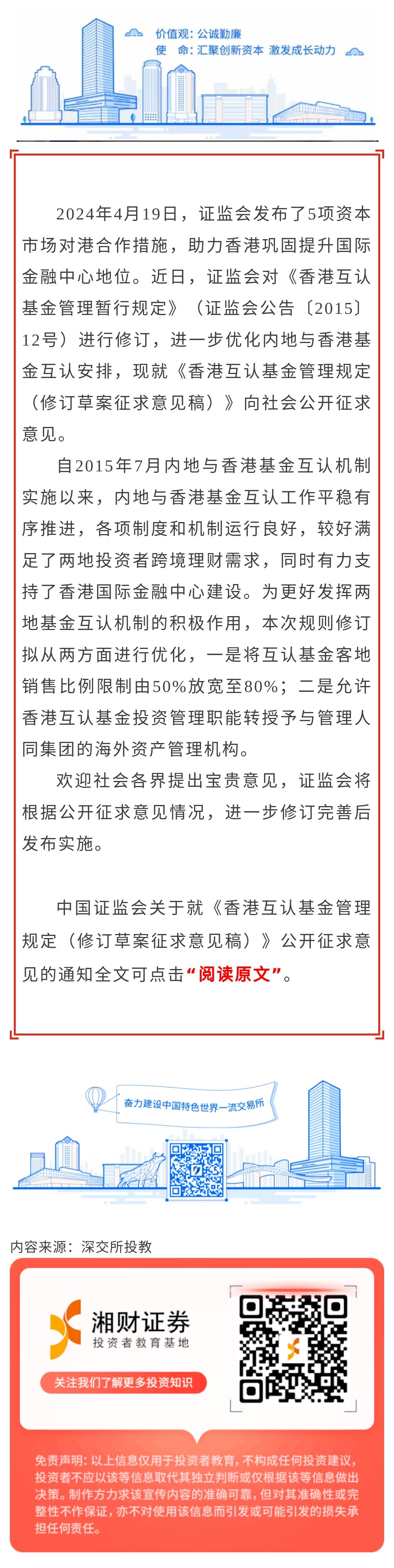 价值观：公诚勤廉
使　命：汇聚创新资本 激发成长动力

2024年4月19日，证监会发布了5项资本市场对港合作措施，助力香港巩固提升国际金融中心地位。近日，证监会对《香港互认基金管理暂行规定》（证监会公告〔2015〕12号）进行修订，进一步优化内地与香港基金互认安排，现就《香港互认基金管理规定（修订草案征求意见稿）》向社会公开征求意见。

自2015年7月内地与香港基金互认机制实施以来，内地与香港基金互认工作平稳有序推进，各项制度和机制运行良好，较好满足了两地投资者跨境理财需求，同时有力支持了香港国际金融中心建设。为更好发挥两地基金互认机制的积极作用，本次规则修订拟从两方面进行优化，一是将互认基金客地销售比例限制由50%放宽至80%；二是允许香港互认基金投资管理职能转授予与管理人同集团的海外资产管理机构。

欢迎社会各界提出宝贵意见，证监会将根据公开征求意见情况，进一步修订完善后发布实施。

中国证监会关于就《香港互认基金管理规定（修订草案征求意见稿）》公开征求意见的通知全文可点击“阅读原文”。

奋力建设中国特色世界一流交易所

内容来源：深交所投教

湘财证券
投资者教育基地
关注我们了解更多投资知识

免责声明：以上信息仅用于投资者教育，不构成任何投资建议，投资者不应以该等信息取代其独立判断或仅根据该等信息做出决策。制作方力求该宣传内容的准确可靠，但对其准确性或完整性不作保证，亦不对使用该信息而引发或可能引发的损失承担任何责任。